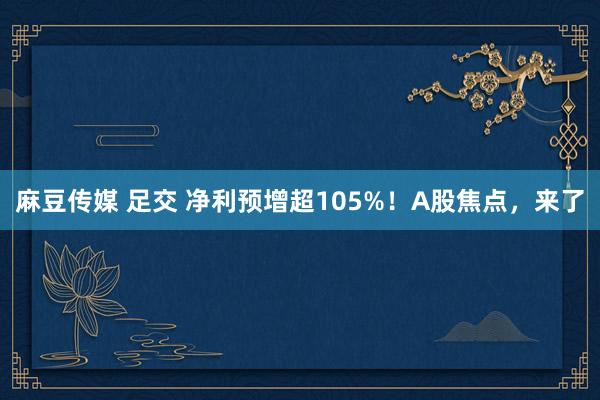 麻豆传媒 足交 净利预增超105%！A股焦点，来了